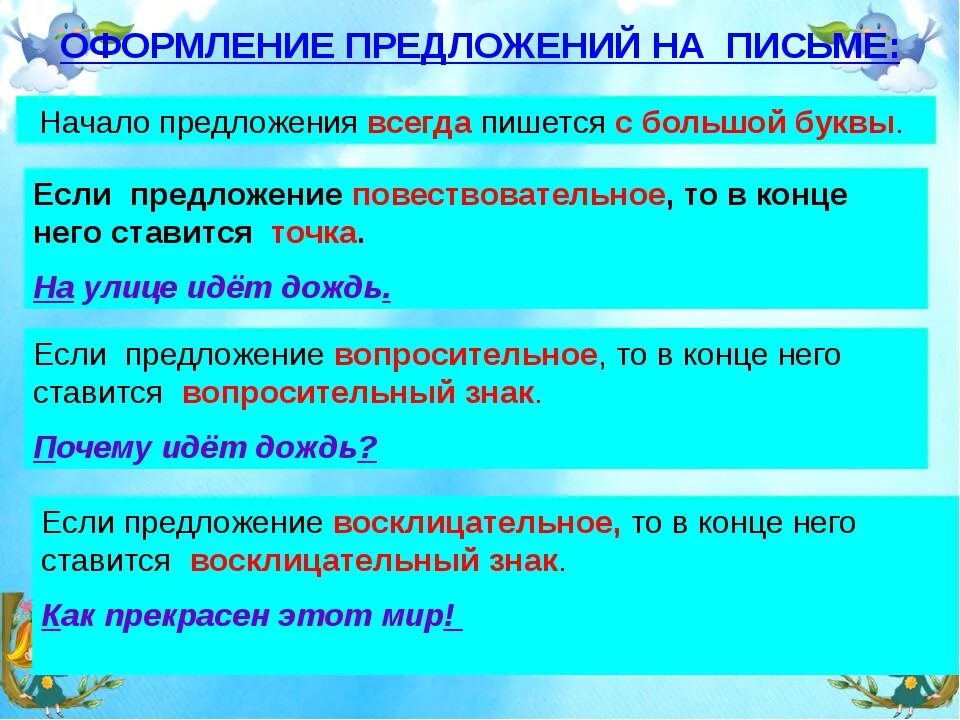 ОФОРМЛЕНИЕ ПРЕДЛОЖЕНИЙ НА ПИСЬМЕ:

Начало предложения всегда пишется с большой буквы.

Если предложение повествовательное, то в конце него ставится точка.

На улице идёт дождь.

Если предложение вопросительное, то в конце него ставится вопросительный знак.

Почему идёт дождь?

Если предложение восклицательное, то в конце него ставится восклицательный знак.

Как прекрасен этот мир!